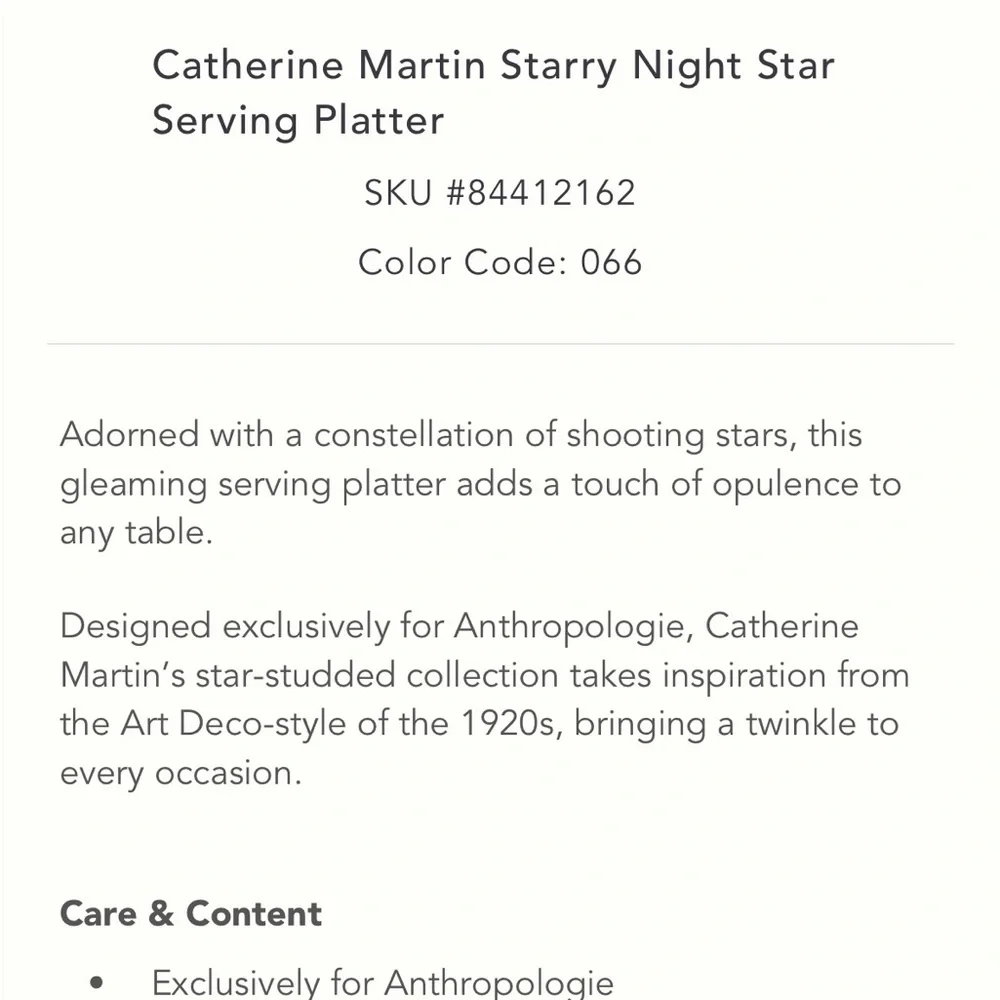 Catherine Martin Starry Night Star Serving Platter

SKU #84412162

Color Code: 066

Adorned with a constellation of shooting stars, this gleaming serving platter adds a touch of opulence to any table.

Designed exclusively for Anthropologie, Catherine Martin's star-studded collection takes inspiration from the Art Deco-style of the 1920s, bringing a twinkle to every occasion.

Care & Content

• Exclusively for Anthropologie